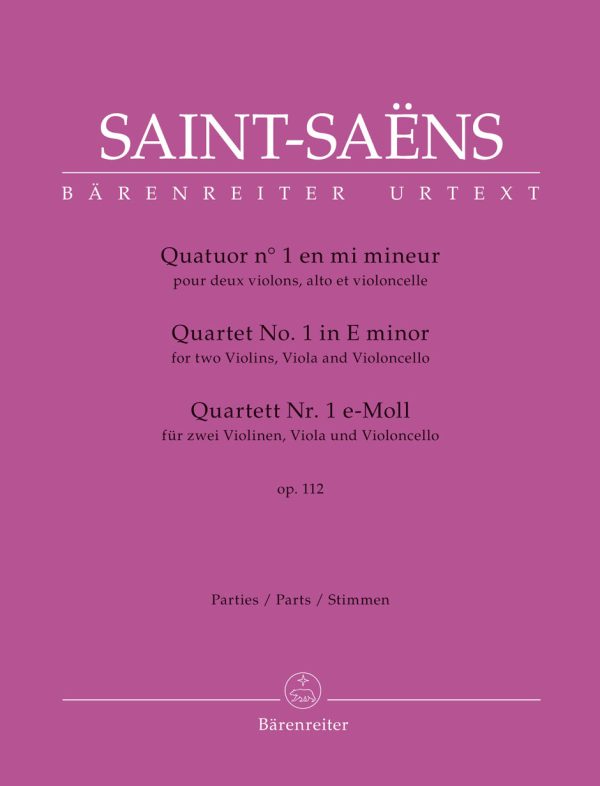 SAINT-SAËNS

BÄRENREITER URTEXT

Quatuor n° 1 en mi mineur
pour deux violons, alto et violoncelle

Quartet No. 1 in E minor
for two Violins, Viola and Violoncello

Quartett Nr. 1 e-Moll
für zwei Violinen, Viola und Violoncello

op. 112

Parties / Parts / Stimmen

Bärenreiter